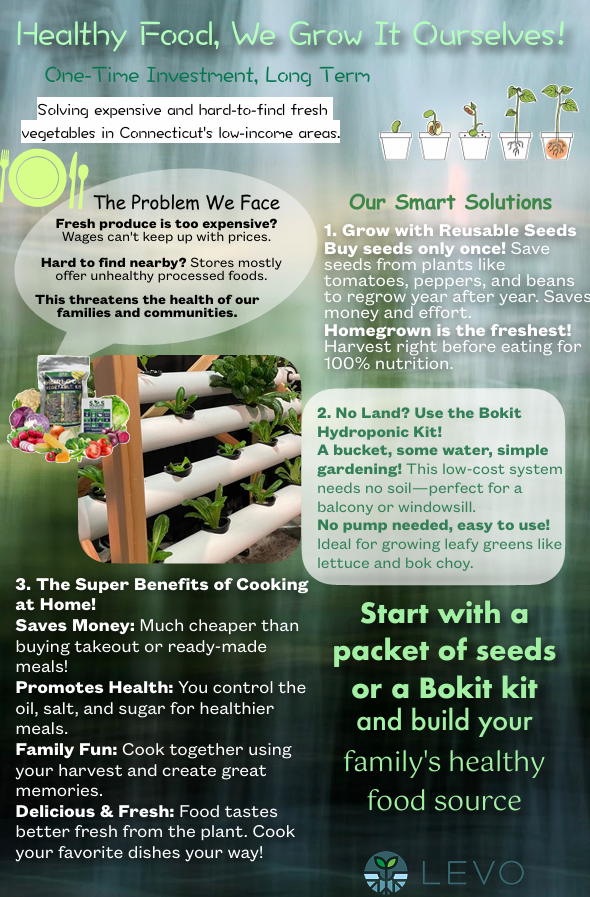 Healthy Food, We Grow It Ourselves!

One-Time Investment, Long Term

Solving expensive and hard-to-find fresh vegetables in Connecticut's low-income areas.

The Problem We Face

Fresh produce is too expensive? Wages can't keep up with prices.

Hard to find nearby? Stores mostly offer unhealthy processed foods.

This threatens the health of our families and communities.

Our Smart Solutions

1. Grow with Reusable Seeds
Buy seeds only once! Save seeds from plants like tomatoes, peppers, and beans to regrow year after year. Saves money and effort.
Homegrown is the freshest! Harvest right before eating for 100% nutrition.

2. No Land? Use the Bokit Hydroponic Kit!
A bucket, some water, simple gardening! This low-cost system needs no soil—perfect for a balcony or windowsill.
No pump needed, easy to use! Ideal for growing leafy greens like lettuce and bok choy.

3. The Super Benefits of Cooking at Home!
Saves Money: Much cheaper than buying takeout or ready-made meals!
Promotes Health: You control the oil, salt, and sugar for healthier meals.
Family Fun: Cook together using your harvest and create great memories.
Delicious & Fresh: Food tastes better fresh from the plant. Cook your favorite dishes your way!

Start with a packet of seeds or a Bokit kit and build your family's healthy food source

LEVO